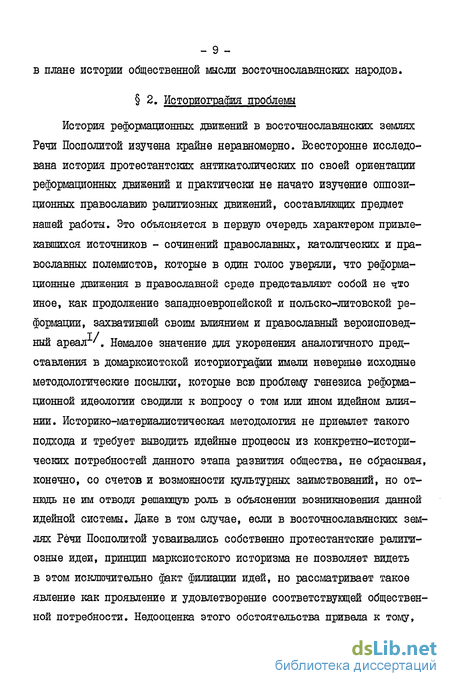 - 9 -

в плане истории общественной мысли восточнославянских народов.

§ 2. Историография проблемы

История реформационных движений в восточнославянских землях Речи Посполитой изучена крайне неравномерно. Всесторонне исследована история протестантских антикатолических по своей ориентации реформационных движений и практически не начато изучение оппозиционных православию религиозных движений, составляющих предмет нашей работы. Это объясняется в первую очередь характером привлекавшихся источников - сочинений православных, католических и православных полемистов, которые в один голос уверяли, что реформационные движения в православной среде представляют собой не что иное, как продолжение западноевропейской и польско-литовской реформации, захватившей своим влиянием и православный вероисповедный ареал$^{I/}$. Немалое значение для укоренения аналогичного представления в домарксистской историографии имели неверные исходные методологические посылки, которые всю проблему генезиса реформационной идеологии сводили к вопросу о том или ином идейном влиянии. Историко-материалистическая методология не приемлет такого подхода и требует выводить идейные процессы из конкретно-исторических потребностей данного этапа развития общества, не сбрасывая, конечно, со счетов и возможности культурных заимствований, но отнюдь не им отводя решающую роль в объяснении возникновения данной идейной системы. Даже в том случае, если в восточнославянских землях Речи Посполитой усваивались собственно протестантские религиозные идеи, принцип марксистского историзма не позволяет видеть в этом исключительно факт филиации идей, но рассматривает такое явление как проявление и удовлетворение соответствующей общественной потребности. Недооценка этого обстоятельства привела к тому,

dsLib.net
библиотека диссертаций